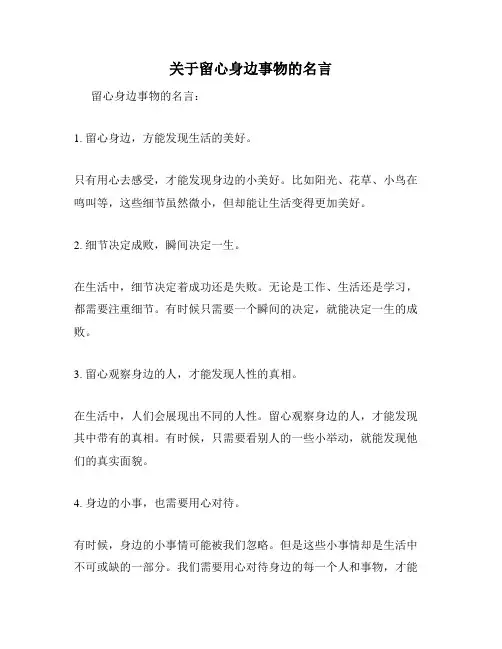 关于留心身边事物的名言

留心身边事物的名言：

1. 留心身边，方能发现生活的美好。

只有用心去感受，才能发现身边的小美好。比如阳光、花草、小鸟在鸣叫等，这些细节虽然微小，但却能让生活变得更加美好。

2. 细节决定成败，瞬间决定一生。

在生活中，细节决定着成功还是失败。无论是工作、生活还是学习，都需要注重细节。有时候只需要一个瞬间的决定，就能决定一生的成败。

3. 留心观察身边的人，才能发现人性的真相。

在生活中，人们会展现出不同的人性。留心观察身边的人，才能发现其中带有的真相。有时候，只需要看别人的一些小举动，就能发现他们的真实面貌。

4. 身边的小事，也需要用心对待。

有时候，身边的小事情可能被我们忽略。但是这些小事情却是生活中不可或缺的一部分。我们需要用心对待身边的每一个人和事物，才能